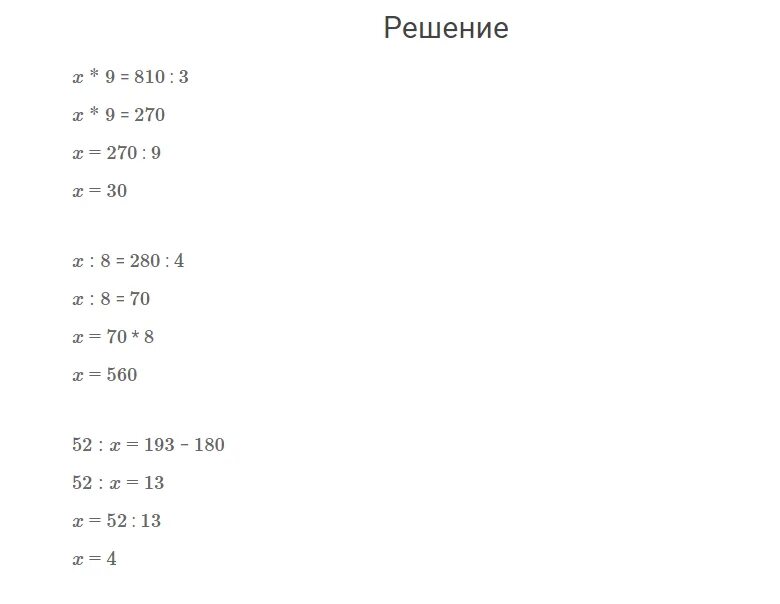 Решение

$x * 9 = 810 : 3$

$x * 9 = 270$

$x = 270 : 9$

$x = 30$

$x : 8 = 280 : 4$

$x : 8 = 70$

$x = 70 * 8$

$x = 560$

$52 : x = 193 - 180$

$52 : x = 13$

$x = 52 : 13$

$x = 4$